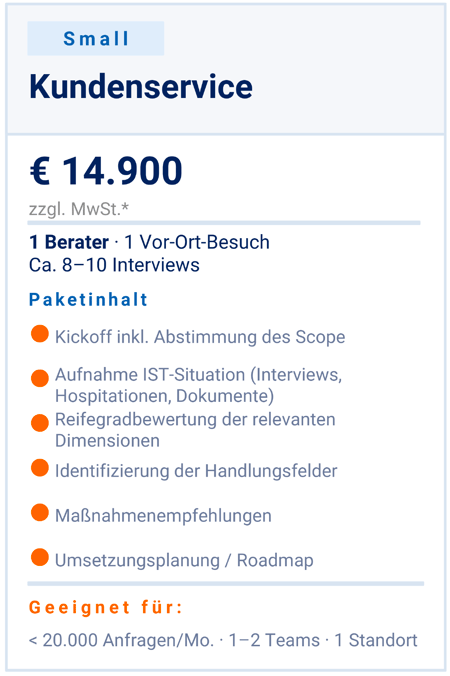 Small

Kundenservice

€ 14.900

zzgl. MwSt.*

1 Berater · 1 Vor-Ort-Besuch
Ca. 8–10 Interviews

Paketinhalt

• Kickoff inkl. Abstimmung des Scope
• Aufnahme IST-Situation (Interviews, Hospitationen, Dokumente)
• Reifegradbewertung der relevanten Dimensionen
• Identifizierung der Handlungsfelder
• Maßnahmenempfehlungen
• Umsetzungsplanung / Roadmap

Geeignet für:

< 20.000 Anfragen/Mo. · 1–2 Teams · 1 Standort